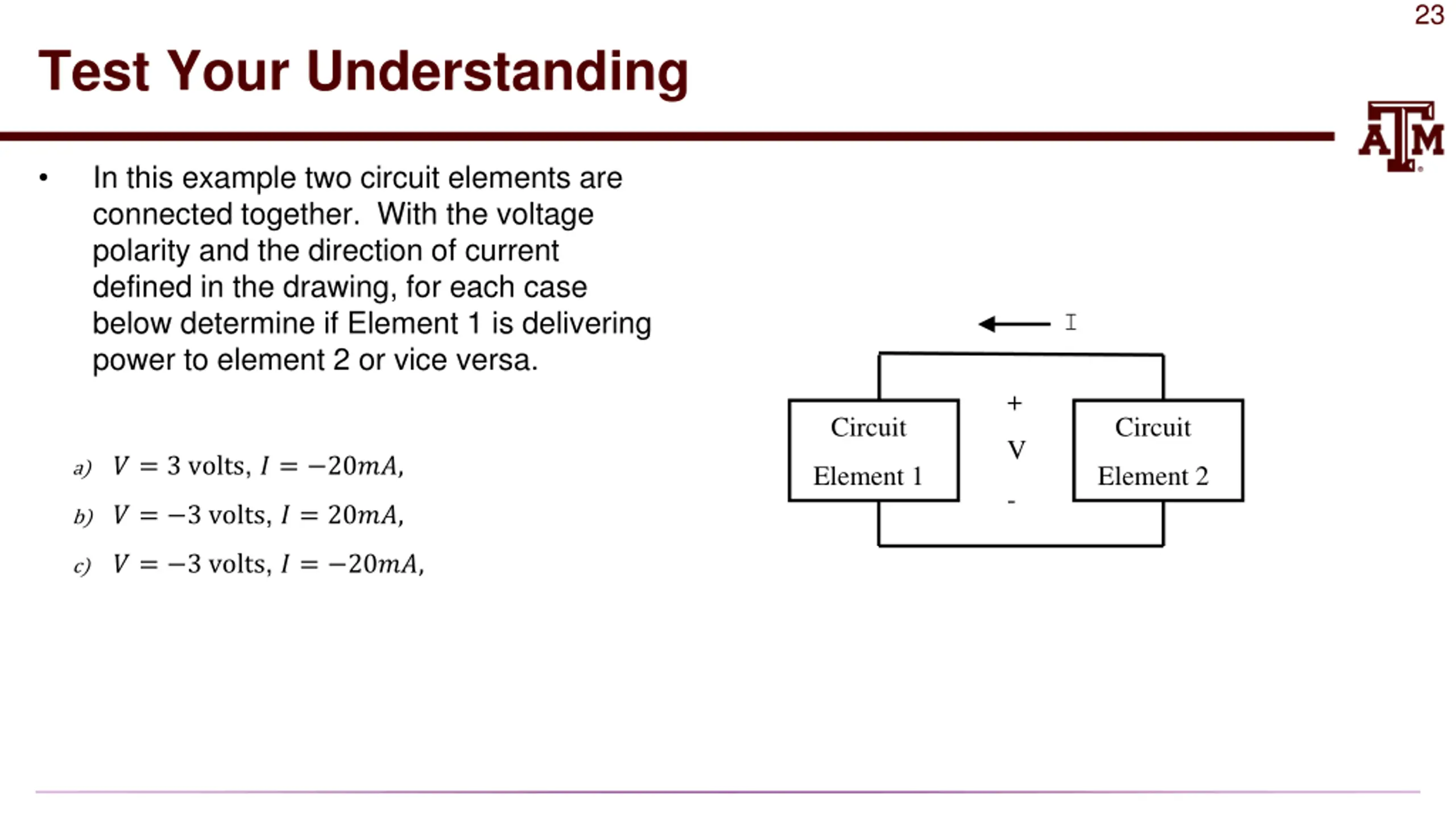 23

Test Your Understanding

ATM

• In this example two circuit elements are connected together. With the voltage polarity and the direction of current defined in the drawing, for each case below determine if Element 1 is delivering power to element 2 or vice versa.

a) $V = 3$ volts, $I = -20mA$,

b) $V = -3$ volts, $I = 20mA$,

c) $V = -3$ volts, $I = -20mA$,

I

Circuit Element 1

+
V
-

Circuit Element 2